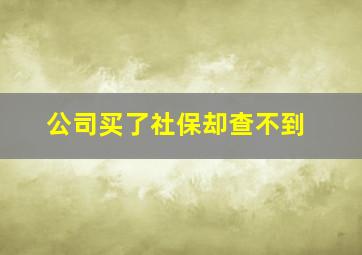 公司买了社保却查不到